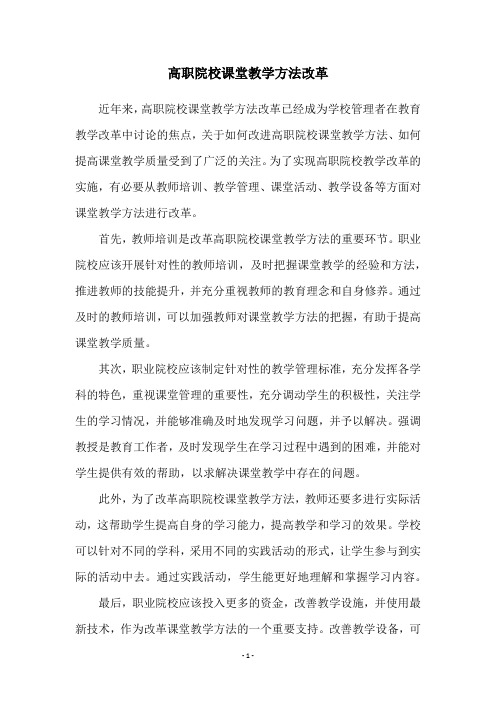 高职院校课堂教学方法改革

近年来，高职院校课堂教学方法改革已经成为学校管理者在教育教学改革中讨论的焦点，关于如何改进高职院校课堂教学方法、如何提高课堂教学质量受到了广泛的关注。为了实现高职院校教学改革的实施，有必要从教师培训、教学管理、课堂活动、教学设备等方面对课堂教学方法进行改革。

首先，教师培训是改革高职院校课堂教学方法的重要环节。职业院校应该开展针对性的教师培训，及时把握课堂教学的经验和方法，推进教师的技能提升，并充分重视教师的教育理念和自身修养。通过及时的教师培训，可以加强教师对课堂教学方法的把握，有助于提高课堂教学质量。

其次，职业院校应该制定针对性的教学管理标准，充分发挥各学科的特色，重视课堂管理的重要性，充分调动学生的积极性，关注学生的学习情况，并能够准确及时地发现学习问题，并予以解决。强调教授是教育工作者，及时发现学生在学习过程中遇到的困难，并能对学生提供有效的帮助，以求解决课堂教学中存在的问题。

此外，为了改革高职院校课堂教学方法，教师还要多进行实际活动，这帮助学生提高自身的学习能力，提高教学和学习的效果。学校可以针对不同的学科，采用不同的实践活动的形式，让学生参与到实际的活动中去。通过实践活动，学生能更好地理解和掌握学习内容。

最后，职业院校应该投入更多的资金，改善教学设施，并使用最新技术，作为改革课堂教学方法的一个重要支持。改善教学设备，可

- 1 -